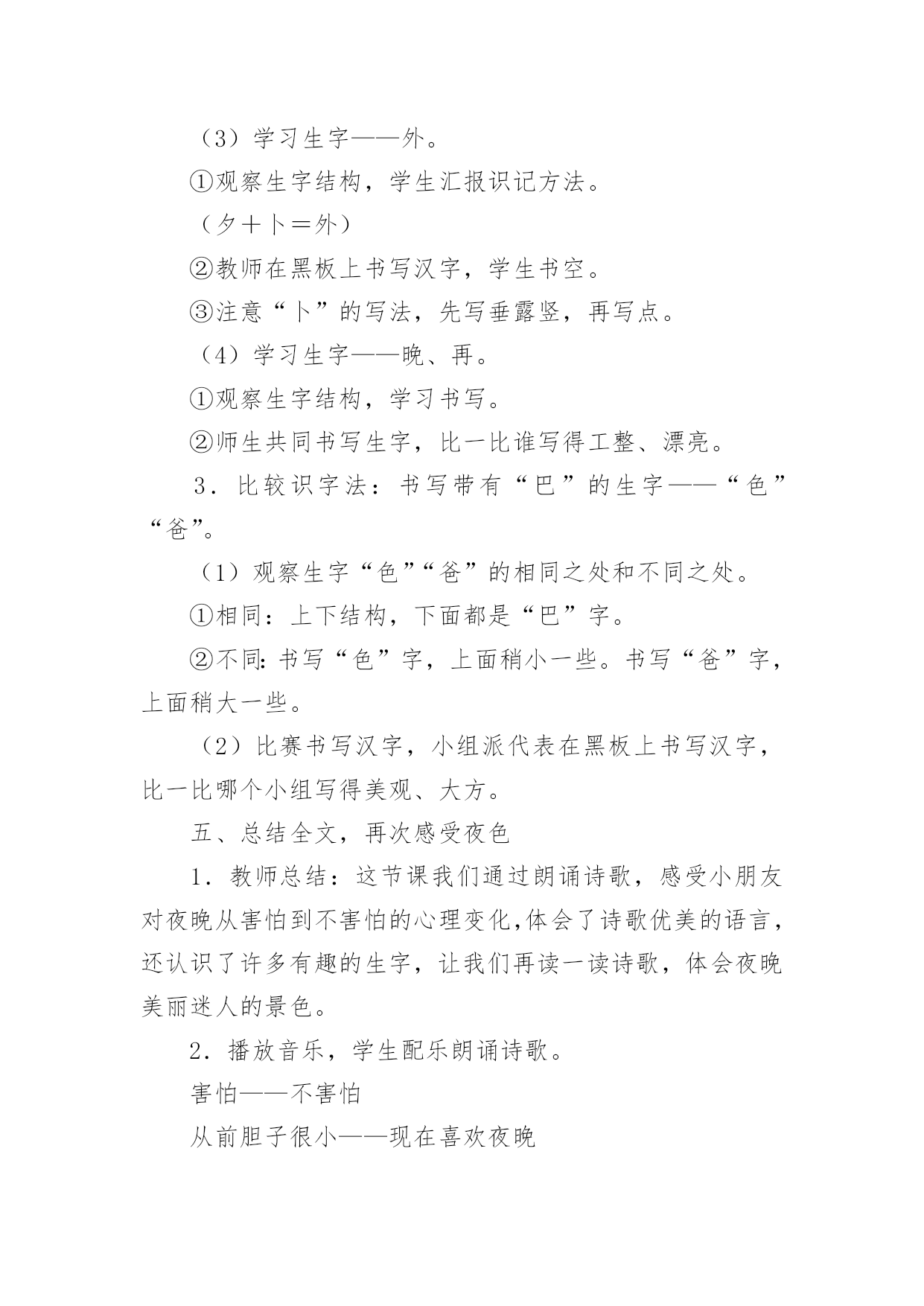 （3）学习生字——外。

①观察生字结构，学生汇报识记方法。

（夕＋卜＝外）

②教师在黑板上书写汉字，学生书空。

③注意“卜”的写法，先写垂露竖，再写点。

（4）学习生字——晚、再。

①观察生字结构，学习书写。

②师生共同书写生字，比一比谁写得工整、漂亮。

3．比较识字法：书写带有“巴”的生字——“色”“爸”。

（1）观察生字“色”“爸”的相同之处和不同之处。

①相同：上下结构，下面都是“巴”字。

②不同：书写“色”字，上面稍小一些。书写“爸”字，上面稍大一些。

（2）比赛书写汉字，小组派代表在黑板上书写汉字，比一比哪个小组写得美观、大方。

五、总结全文，再次感受夜色

1．教师总结：这节课我们通过朗诵诗歌，感受小朋友对夜晚从害怕到不害怕的心理变化,体会了诗歌优美的语言，还认识了许多有趣的生字，让我们再读一读诗歌，体会夜晚美丽迷人的景色。

2．播放音乐，学生配乐朗诵诗歌。

害怕——不害怕

从前胆子很小——现在喜欢夜晚